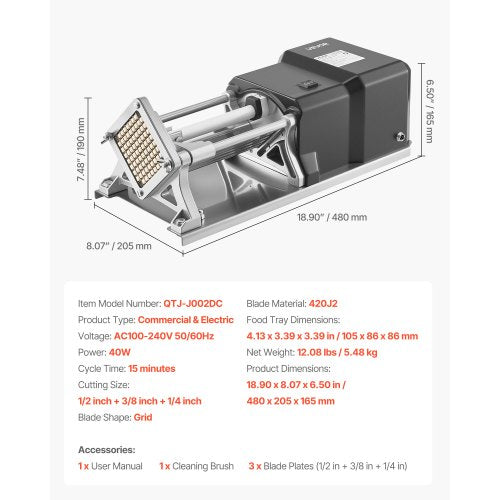 7.48" / 190 mm

6.50" / 165 mm

18.90" / 480 mm

8.07" / 205 mm

Item Model Number: QTJ-J002DC
Product Type: Commercial & Electric
Voltage: AC100-240V 50/60Hz
Power: 40W
Cycle Time: 15 minutes
Cutting Size:
1/2 inch + 3/8 inch + 1/4 inch
Blade Shape: Grid

Blade Material: 420J2
Food Tray Dimensions:
4.13 x 3.39 x 3.39 in / 105 x 86 x 86 mm
Net Weight: 12.08 lbs / 5.48 kg
Product Dimensions:
18.90 x 8.07 x 6.50 in /
480 x 205 x 165 mm

Accessories:
1 x User Manual 1 x Cleaning Brush 3 x Blade Plates (1/2 in + 3/8 in + 1/4 in)